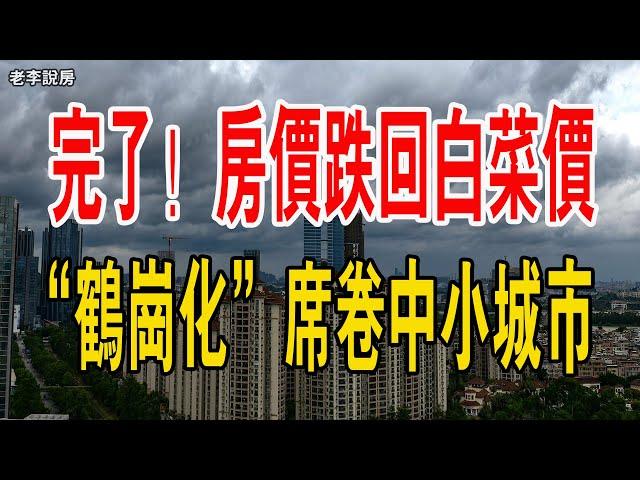 老李說房

完了！房價跌回白菜價

“鶴崗化”席卷中小城市